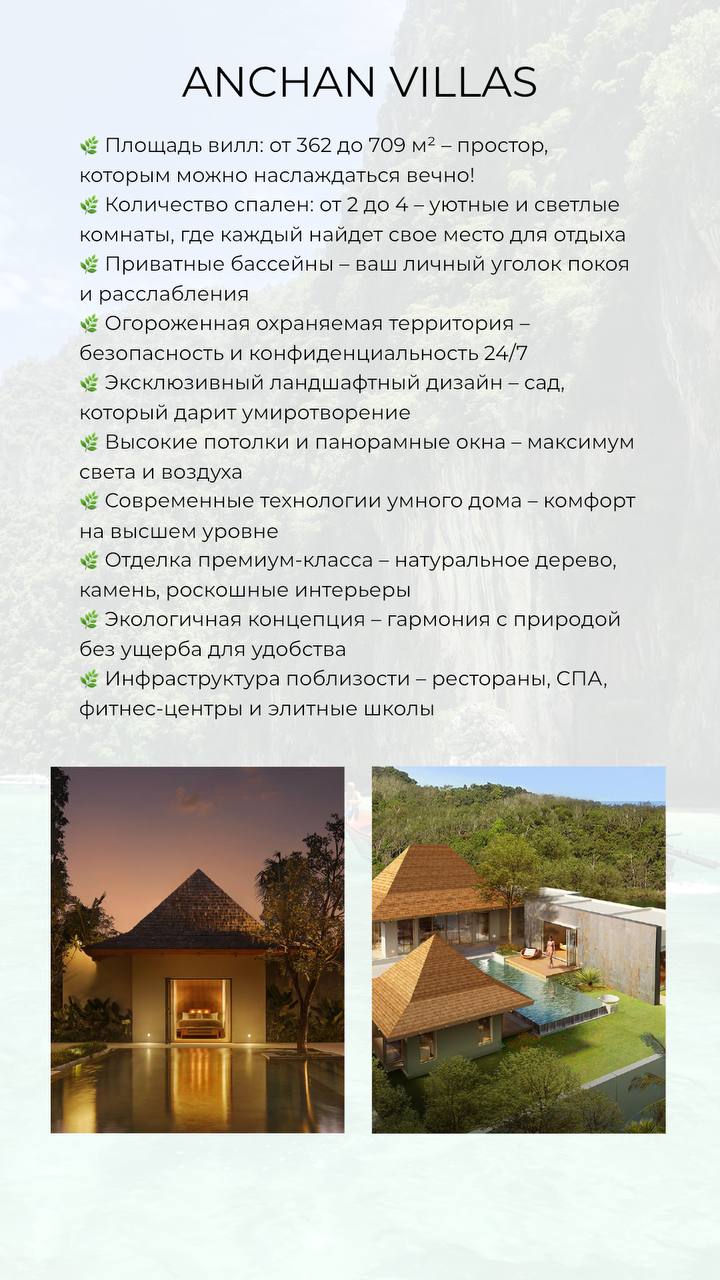 ANCHAN VILLAS

🌿 Площадь вилл: от 362 до 709 м² – простор, которым можно наслаждаться вечно!
🌿 Количество спален: от 2 до 4 – уютные и светлые комнаты, где каждый найдет свое место для отдыха
🌿 Приватные бассейны – ваш личный уголок покоя и расслабления
🌿 Огороженная охраняемая территория – безопасность и конфиденциальность 24/7
🌿 Эксклюзивный ландшафтный дизайн – сад, который дарит умиротворение
🌿 Высокие потолки и панорамные окна – максимум света и воздуха
🌿 Современные технологии умного дома – комфорт на высшем уровне
🌿 Отделка премиум-класса – натуральное дерево, камень, роскошные интерьеры
🌿 Экологичная концепция – гармония с природой без ущерба для удобства
🌿 Инфраструктура поблизости – рестораны, СПА, фитнес-центры и элитные школы